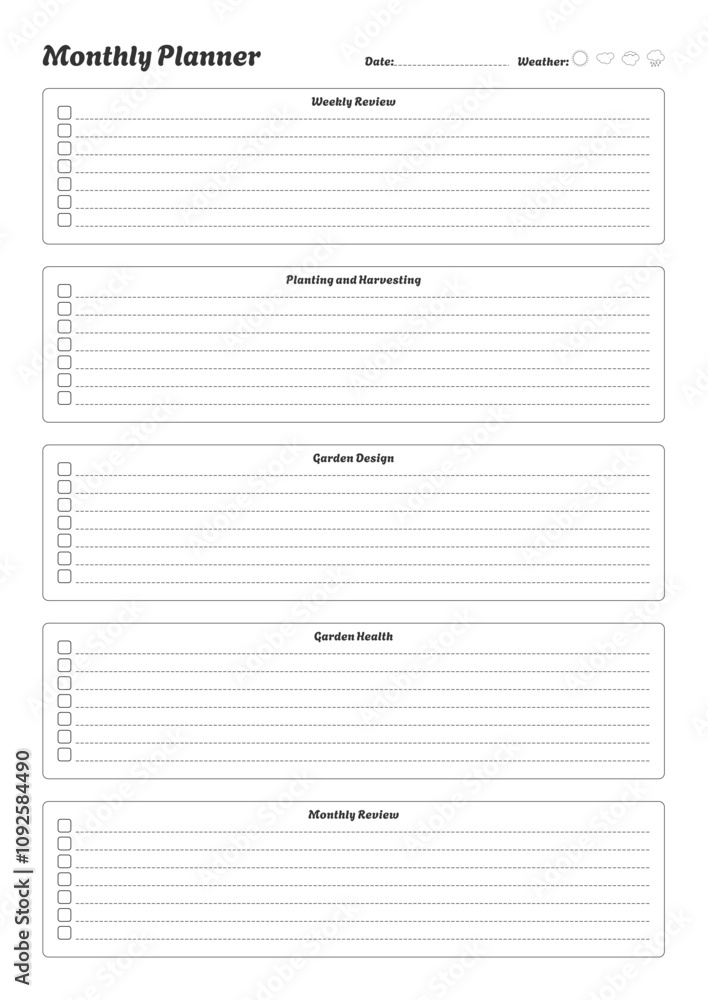 Monthly Planner

Date:

Weather:

Weekly Review

Planting and Harvesting

Garden Design

Garden Health

Monthly Review

Adobe Stock | #1092584490